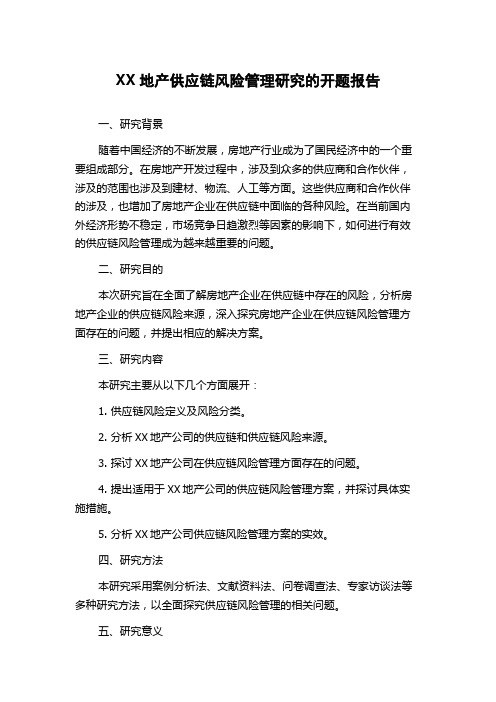 XX 地产供应链风险管理研究的开题报告

一、研究背景

随着中国经济的不断发展，房地产行业成为了国民经济中的一个重要组成部分。在房地产开发过程中，涉及到众多的供应商和合作伙伴，涉及的范围也涉及到建材、物流、人工等方面。这些供应商和合作伙伴的涉及，也增加了房地产企业在供应链中面临的各种风险。在当前国内外经济形势不稳定，市场竞争日趋激烈等因素的影响下，如何进行有效的供应链风险管理成为越来越重要的问题。

二、研究目的

本次研究旨在全面了解房地产企业在供应链中存在的风险，分析房地产企业的供应链风险来源，深入探究房地产企业在供应链风险管理方面存在的问题，并提出相应的解决方案。

三、研究内容

本研究主要从以下几个方面展开：

1. 供应链风险定义及风险分类。

2. 分析 XX 地产公司的供应链和供应链风险来源。

3. 探讨 XX 地产公司在供应链风险管理方面存在的问题。

4. 提出适用于 XX 地产公司的供应链风险管理方案，并探讨具体实施措施。

5. 分析 XX 地产公司供应链风险管理方案的实效。

四、研究方法

本研究采用案例分析法、文献资料法、问卷调查法、专家访谈法等多种研究方法，以全面探究供应链风险管理的相关问题。

五、研究意义